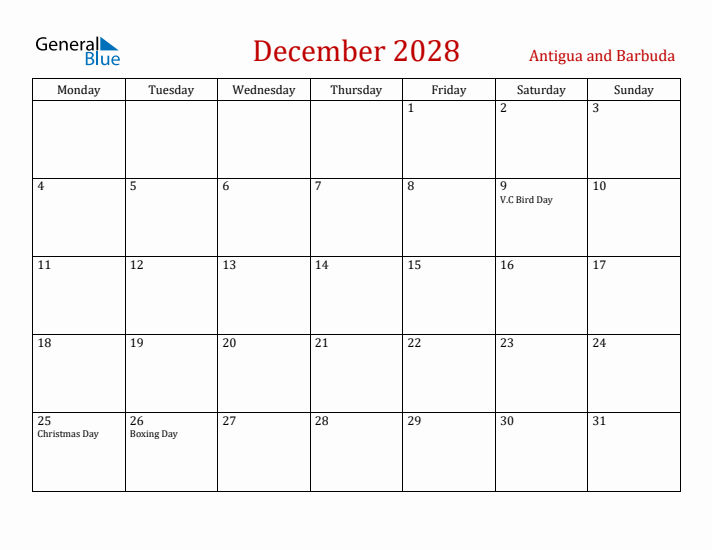 General Blue

December 2028

Antigua and Barbuda

| Monday | Tuesday | Wednesday | Thursday | Friday | Saturday | Sunday |
|---|---|---|---|---|---|---|
| | | | | 1 | 2 | 3 |
| 4 | 5 | 6 | 7 | 8 | 9 V.C Bird Day | 10 |
| 11 | 12 | 13 | 14 | 15 | 16 | 17 |
| 18 | 19 | 20 | 21 | 22 | 23 | 24 |
| 25 Christmas Day | 26 Boxing Day | 27 | 28 | 29 | 30 | 31 |